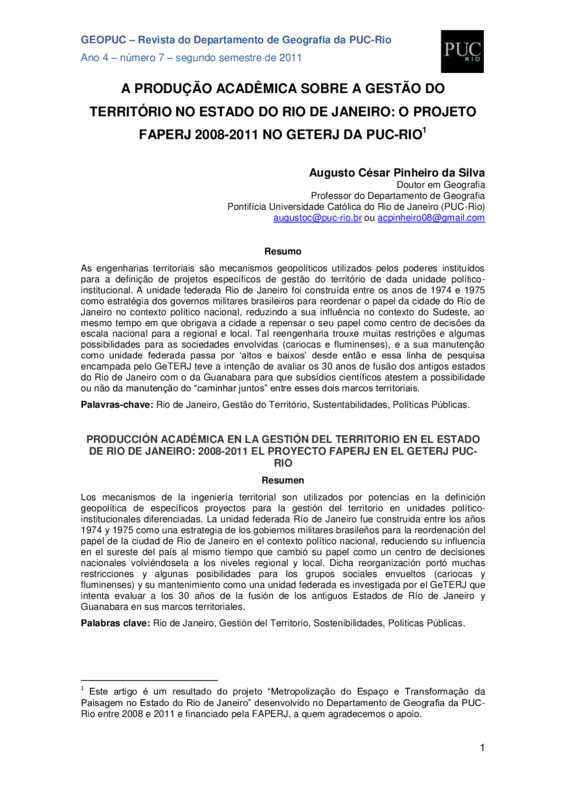 GEOPUC – Revista do Departamento de Geografia da PUC-Rio
Ano 4 – número 7 – segundo semestre de 2011

PUC RIO

A PRODUÇÃO ACADÊMICA SOBRE A GESTÃO DO TERRITÓRIO NO ESTADO DO RIO DE JANEIRO: O PROJETO FAPERJ 2008-2011 NO GETERJ DA PUC-RIO$^1$

Augusto César Pinheiro da Silva
Doutor em Geografia
Professor do Departamento de Geografia
Pontifícia Universidade Católica do Rio de Janeiro (PUC-Rio)
augustoc@puc-rio.br ou acpinheiro08@gmail.com

Resumo

As engenharias territoriais são mecanismos geopolíticos utilizados pelos poderes instituídos para a definição de projetos específicos de gestão do território de dada unidade político-institucional. A unidade federada Rio de Janeiro foi construída entre os anos de 1974 e 1975 como estratégia dos governos militares brasileiros para reordenar o papel da cidade do Rio de Janeiro no contexto político nacional, reduzindo a sua influência no contexto do Sudeste, ao mesmo tempo em que obrigava a cidade a repensar o seu papel como centro de decisões da escala nacional para a regional e local. Tal reengenharia trouxe muitas restrições e algumas possibilidades para as sociedades envolvidas (cariocas e fluminenses), e a sua manutenção como unidade federada passa por 'altos e baixos' desde então e essa linha de pesquisa encampada pelo GeTERJ teve a intenção de avaliar os 30 anos de fusão dos antigos estados do Rio de Janeiro com o da Guanabara para que subsídios científicos atestem a possibilidade ou não da manutenção do "caminhar juntos" entre esses dois marcos territoriais.

Palavras-chave: Rio de Janeiro, Gestão do Território, Sustentabilidades, Políticas Públicas.

PRODUCCIÓN ACADÉMICA EN LA GESTIÓN DEL TERRITORIO EN EL ESTADO DE RIO DE JANEIRO: 2008-2011 EL PROYECTO FAPERJ EN EL GETERJ PUC-RIO

Resumen

Los mecanismos de la ingeniería territorial son utilizados por potencias en la definición geopolítica de específicos proyectos para la gestión del territorio en unidades político-institucionales diferenciadas. La unidad federada Río de Janeiro fue construida entre los años 1974 y 1975 como una estrategia de los gobiernos militares brasileños para la reordenación del papel de la ciudad de Rio de Janeiro en el contexto político nacional, reduciendo su influencia en el sureste del país al mismo tiempo que cambió su papel como un centro de decisiones nacionales volviéndosela a los niveles regional y local. Dicha reorganización portó muchas restricciones y algunas posibilidades para los grupos sociales envueltos (cariocas y fluminenses) y su mantenimiento como una unidad federada es investigada por el GeTERJ que intenta evaluar a los 30 años de la fusión de los antiguos Estados de Río de Janeiro y Guanabara en sus marcos territoriales.

Palabras clave: Rio de Janeiro, Gestión del Territorio, Sostenibilidades, Políticas Públicas.

$^1$ Este artigo é um resultado do projeto "Metropolização do Espaço e Transformação da Paisagem no Estado do Rio de Janeiro" desenvolvido no Departamento de Geografia da PUC-Rio entre 2008 e 2011 e financiado pela FAPERJ, a quem agradecemos o apoio.

1